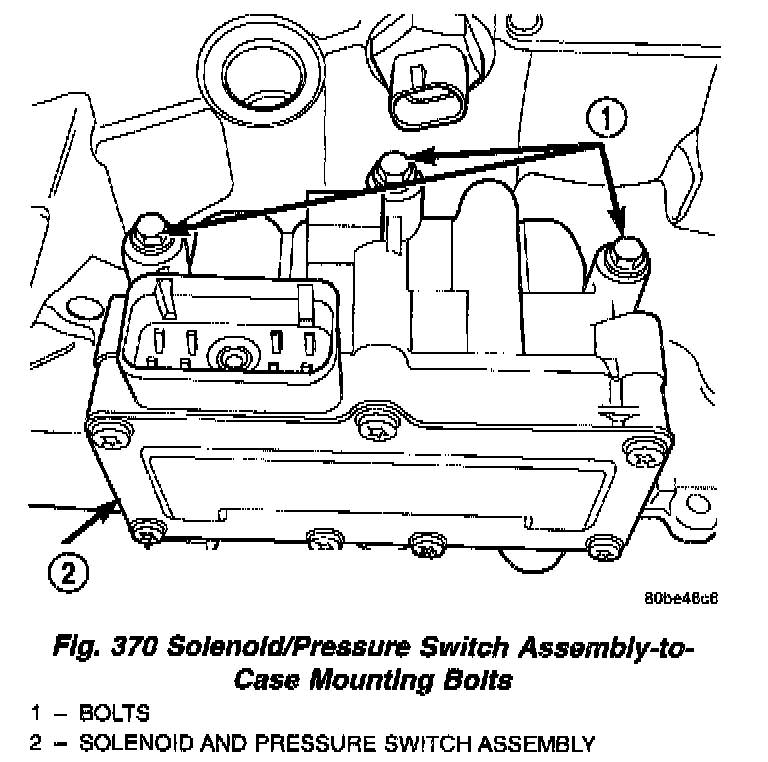 1

2

80be46c6

Fig. 370 Solenoid/Pressure Switch Assembly-to-Case Mounting Bolts

1 – BOLTS
2 – SOLENOID AND PRESSURE SWITCH ASSEMBLY